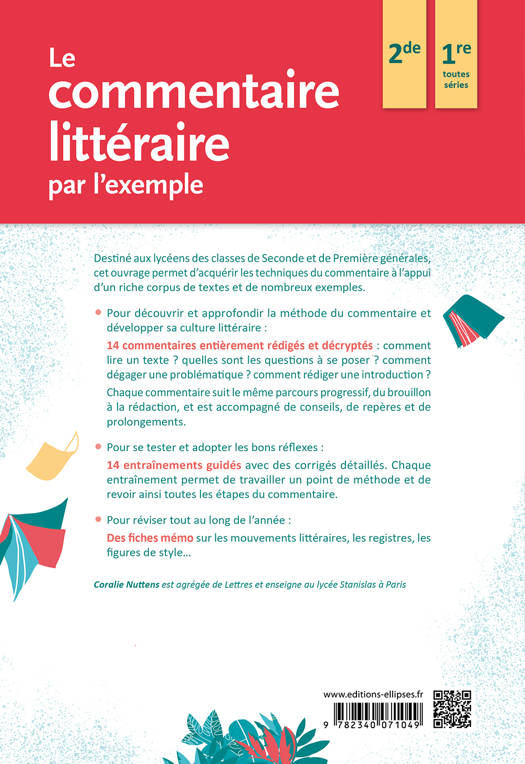 Le commentaire littéraire par l'exemple

2de

1re toutes séries

Destiné aux lycéens des classes de Seconde et de Première générales, cet ouvrage permet d'acquérir les techniques du commentaire à l'appui d'un riche corpus de textes et de nombreux exemples.

• Pour découvrir et approfondir la méthode du commentaire et développer sa culture littéraire :

14 commentaires entièrement rédigés et décryptés : comment lire un texte ? quelles sont les questions à se poser ? comment dégager une problématique ? comment rédiger une introduction ?

Chaque commentaire suit le même parcours progressif, du brouillon à la rédaction, et est accompagné de conseils, de repères et de prolongements.

• Pour se tester et adopter les bons réflexes :

14 entraînements guidés avec des corrigés détaillés. Chaque entraînement permet de travailler un point de méthode et de revoir ainsi toutes les étapes du commentaire.

• Pour réviser tout au long de l'année :

Des fiches mémo sur les mouvements littéraires, les registres, les figures de style…

Coralie Nuttens est agrégée de Lettres et enseigne au lycée Stanislas à Paris

www.editions-ellipses.fr

9 782340 071049